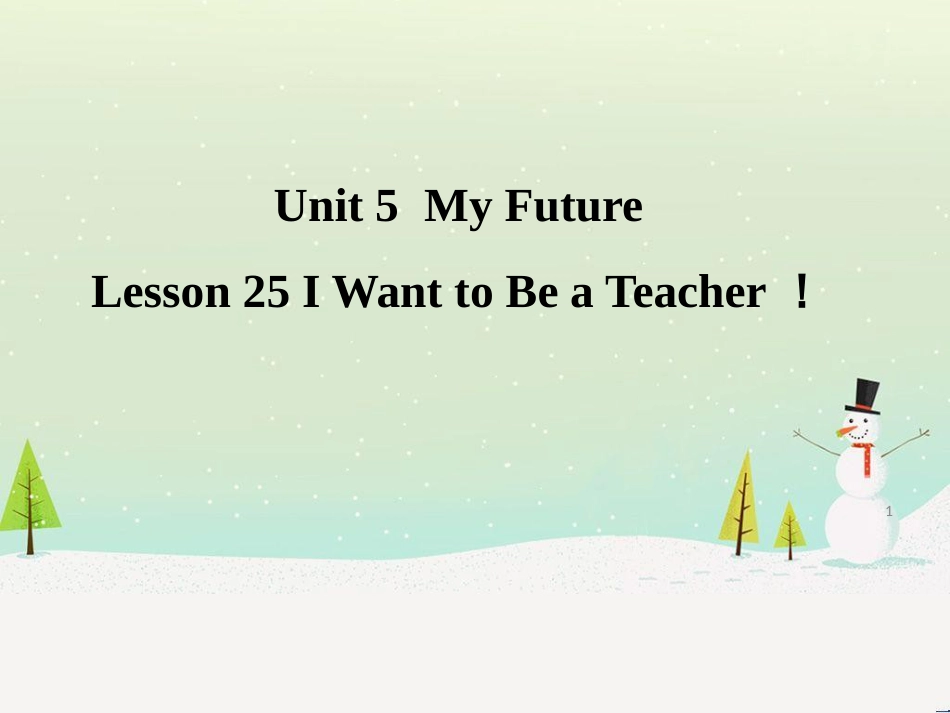 Unit 5 My Future

Lesson 25 I Want to Be a Teacher ！

1